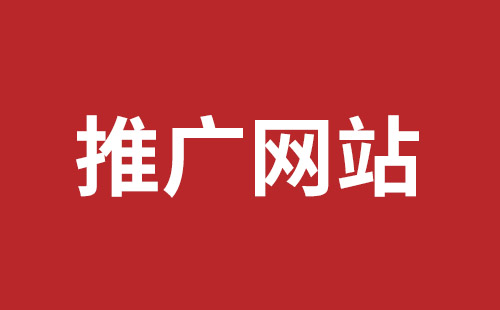 推广网站